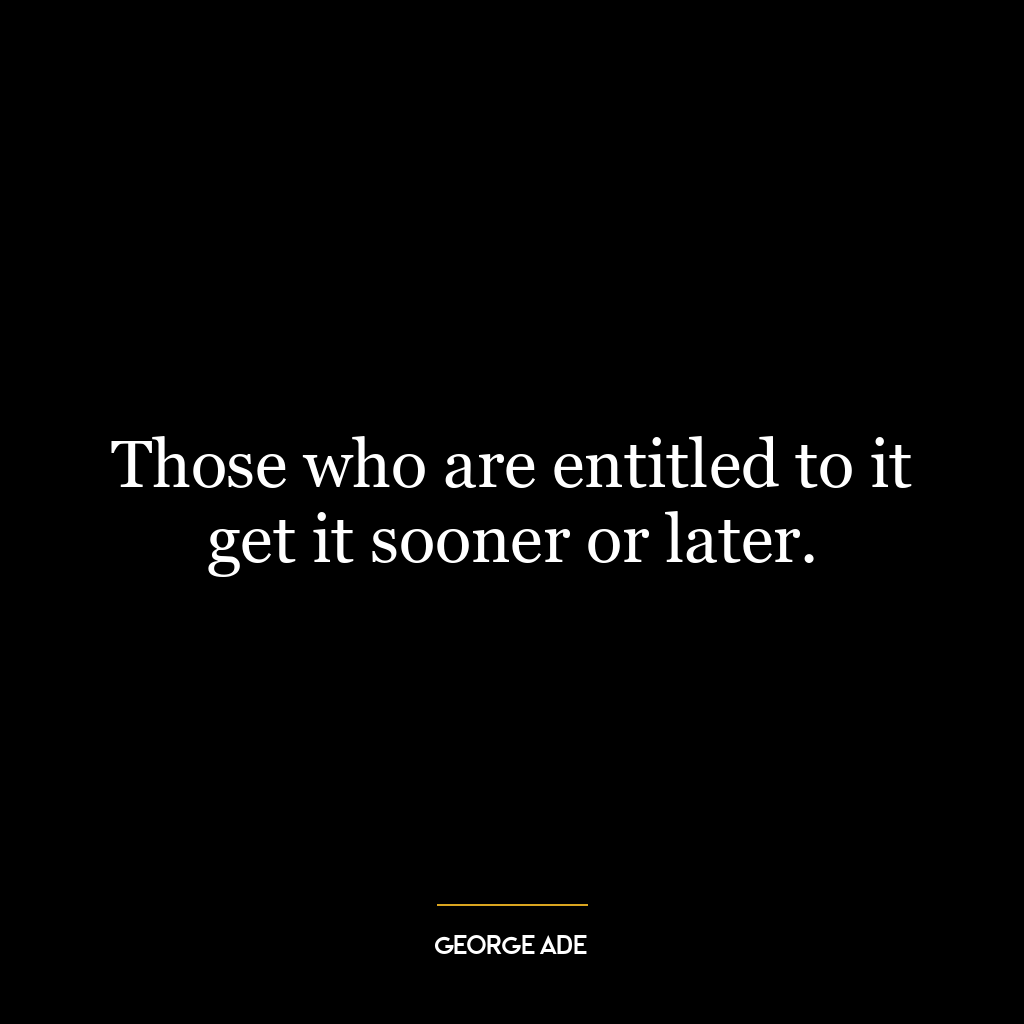 Those who are entitled to it get it sooner or later.

GEORGE ADE